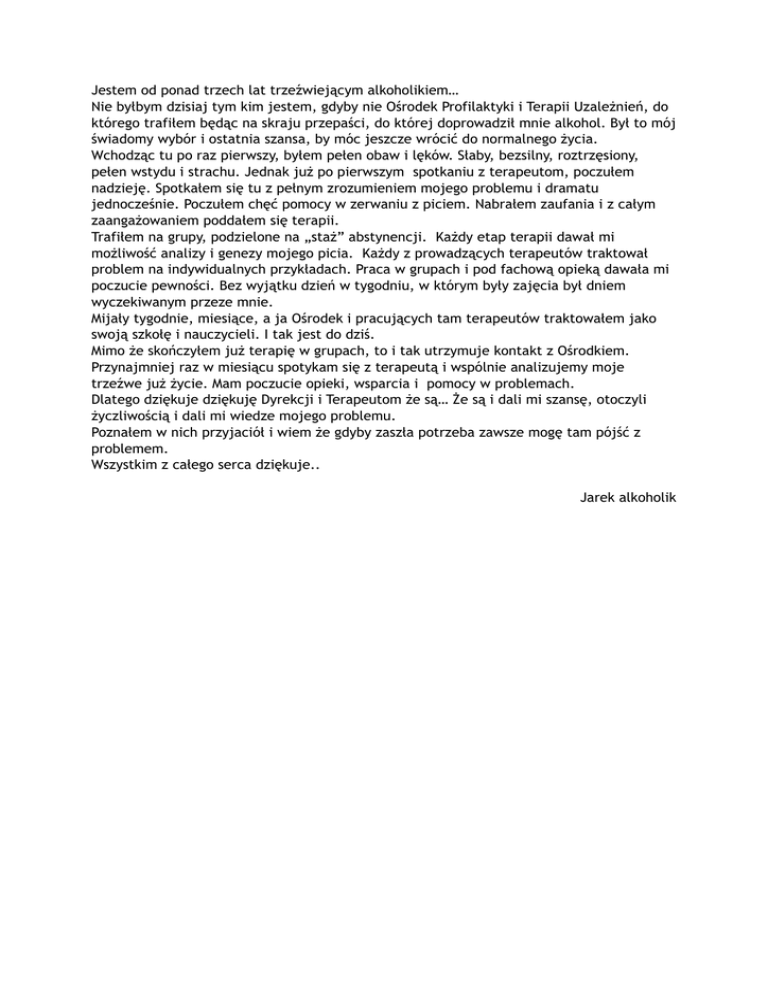 Jestem od ponad trzech lat trzeźwiejącym alkoholikiem…
Nie byłbym dzisiaj tym kim jestem, gdyby nie Ośrodek Profilaktyki i Terapii Uzależnień, do którego trafiłem będąc na skraju przepaści, do której doprowadził mnie alkohol. Był to mój świadomy wybór i ostatnia szansa, by móc jeszcze wrócić do normalnego życia.
Wchodząc tu po raz pierwszy, byłem pełen obaw i lęków. Słaby, bezsilny, roztrzęsiony, pełen wstydu i strachu. Jednak już po pierwszym spotkaniu z terapeutom, poczułem nadzieję. Spotkałem się tu z pełnym zrozumieniem mojego problemu i dramatu jednocześnie. Poczułem chęć pomocy w zerwaniu z piciem. Nabrałem zaufania i z całym zaangażowaniem poddałem się terapii.
Trafiłem na grupy, podzielone na „staż” abstynencji. Każdy etap terapii dawał mi możliwość analizy i genezy mojego picia. Każdy z prowadzących terapeutów traktował problem na indywidualnych przykładach. Praca w grupach i pod fachową opieką dawała mi poczucie pewności. Bez wyjątku dzień w tygodniu, w którym były zajęcia był dniem wyczekiwanym przeze mnie.
Mijały tygodnie, miesiące, a ja Ośrodek i pracujących tam terapeutów traktowałem jako swoją szkołę i nauczycieli. I tak jest do dziś.
Mimo że skończyłem już terapię w grupach, to i tak utrzymuje kontakt z Ośrodkiem. Przynajmniej raz w miesiącu spotykam się z terapeutą i wspólnie analizujemy moje trzeźwe już życie. Mam poczucie opieki, wsparcia i pomocy w problemach.
Dlatego dziękuje dziękuję Dyrekcji i Terapeutom że są… Że są i dali mi szansę, otoczyli życzliwością i dali mi wiedze mojego problemu.
Poznałem w nich przyjaciół i wiem że gdyby zaszła potrzeba zawsze mogę tam pójść z problemem.
Wszystkim z całego serca dziękuje..

Jarek alkoholik